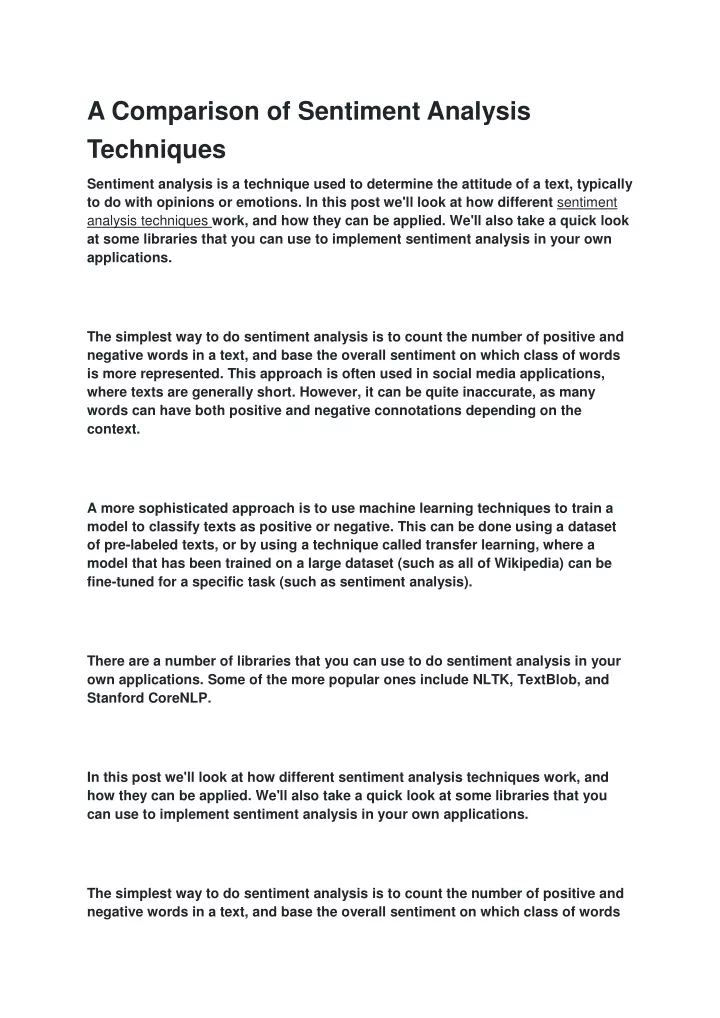 A Comparison of Sentiment Analysis Techniques

Sentiment analysis is a technique used to determine the attitude of a text, typically to do with opinions or emotions. In this post we'll look at how different sentiment analysis techniques work, and how they can be applied. We'll also take a quick look at some libraries that you can use to implement sentiment analysis in your own applications.

The simplest way to do sentiment analysis is to count the number of positive and negative words in a text, and base the overall sentiment on which class of words is more represented. This approach is often used in social media applications, where texts are generally short. However, it can be quite inaccurate, as many words can have both positive and negative connotations depending on the context.

A more sophisticated approach is to use machine learning techniques to train a model to classify texts as positive or negative. This can be done using a dataset of pre-labeled texts, or by using a technique called transfer learning, where a model that has been trained on a large dataset (such as all of Wikipedia) can be fine-tuned for a specific task (such as sentiment analysis).

There are a number of libraries that you can use to do sentiment analysis in your own applications. Some of the more popular ones include NLTK, TextBlob, and Stanford CoreNLP.

In this post we'll look at how different sentiment analysis techniques work, and how they can be applied. We'll also take a quick look at some libraries that you can use to implement sentiment analysis in your own applications.

The simplest way to do sentiment analysis is to count the number of positive and negative words in a text, and base the overall sentiment on which class of words